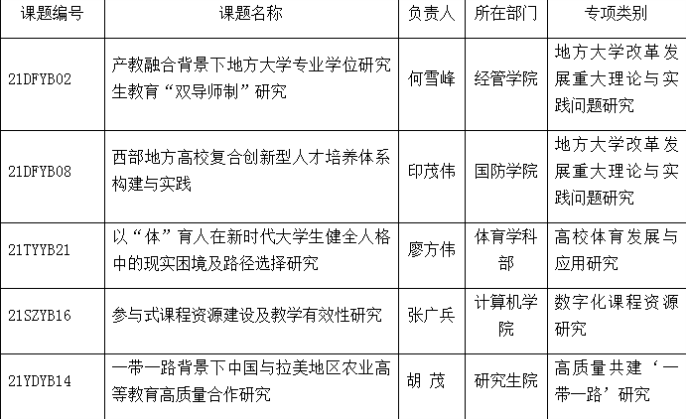 | 课题编号 | 课题名称 | 负责人 | 所在部门 | 专项类别 |
|---|---|---|---|---|
| 21DFYB02 | 产教融合背景下地方大学专业学位研究生教育“双导师制”研究 | 何雪峰 | 经管学院 | 地方大学改革发展重大理论与实践问题研究 |
| 21DFYB08 | 西部地方高校复合创新型人才培养体系构建与实践 | 印茂伟 | 国防学院 | 地方大学改革发展重大理论与实践问题研究 |
| 21TYYB21 | 以“体”育人在新时代大学生健全人格中的现实困境及路径选择研究 | 廖方伟 | 体育学科部 | 高校体育发展与应用研究 |
| 21SZYB16 | 参与式课程资源建设及教学有效性研究 | 张广兵 | 计算机学院 | 数字化课程资源研究 |
| 21YDYB14 | 一带一路背景下中国与拉美地区农业高等教育高质量合作研究 | 胡 茂 | 研究生院 | 高质量共建‘一带一路’研究 |